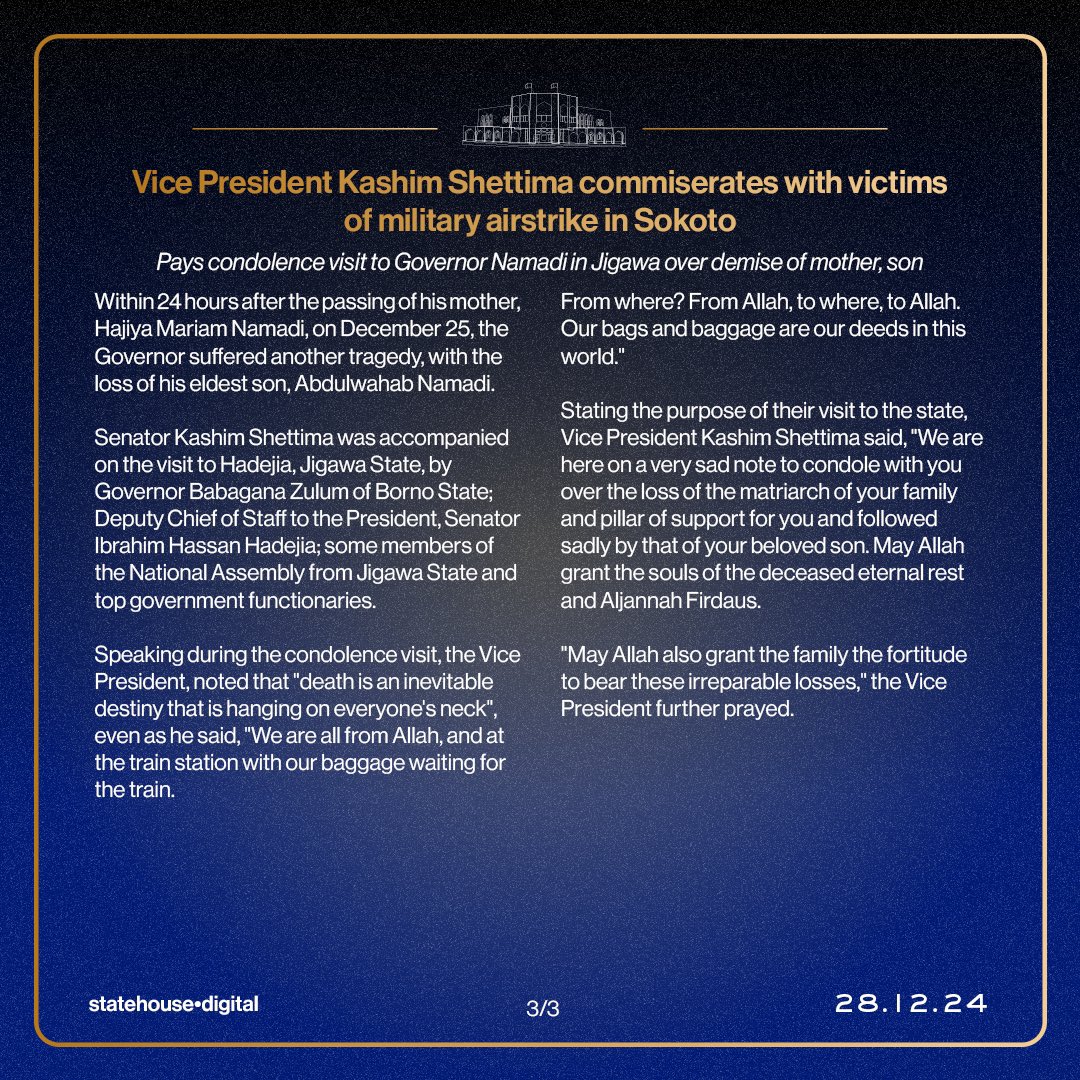 Vice President Kashim Shettima commiserates with victims of military airstrike in Sokoto

Pays condolence visit to Governor Namadi in Jigawa over demise of mother, son

Within 24 hours after the passing of his mother, Hajiya Mariam Namadi, on December 25, the Governor suffered another tragedy, with the loss of his eldest son, Abdulwahab Namadi.

Senator Kashim Shettima was accompanied on the visit to Hadejia, Jigawa State, by Governor Babagana Zulum of Borno State; Deputy Chief of Staff to the President, Senator Ibrahim Hassan Hadejia; some members of the National Assembly from Jigawa State and top government functionaries.

Speaking during the condolence visit, the Vice President, noted that "death is an inevitable destiny that is hanging on everyone's neck", even as he said, "We are all from Allah, and at the train station with our baggage waiting for the train.

From where? From Allah, to where, to Allah. Our bags and baggage are our deeds in this world."

Stating the purpose of their visit to the state, Vice President Kashim Shettima said, "We are here on a very sad note to condole with you over the loss of the matriarch of your family and pillar of support for you and followed sadly by that of your beloved son. May Allah grant the souls of the deceased eternal rest and Aljannah Firdaus.

"May Allah also grant the family the fortitude to bear these irreparable losses," the Vice President further prayed.

statehouse•digital

3/3

28.12.24